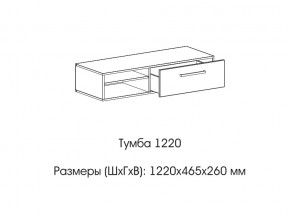 Тумба 1220

Размеры (ШхГхВ): 1220х465х260 мм